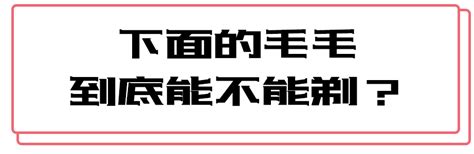 下面的毛毛
到底能不能剃？